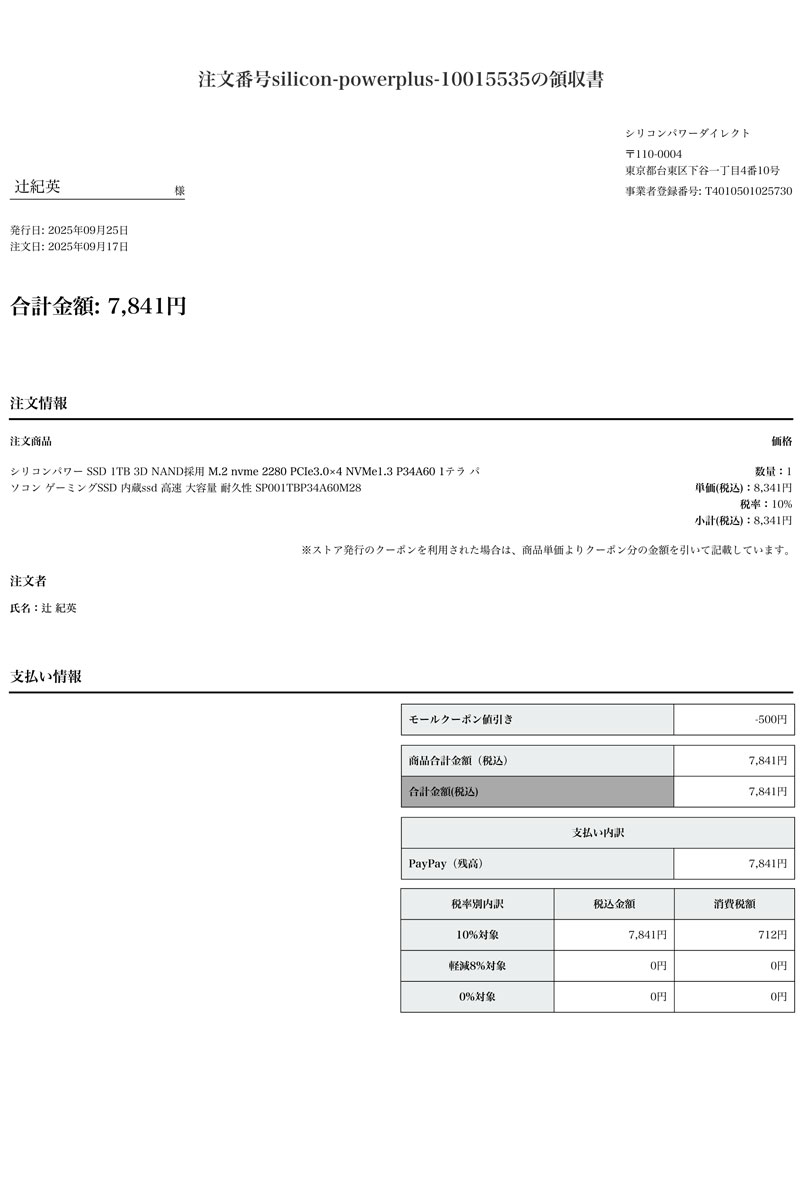 注文番号silicon-powerplus-10015535の領収書

シリコンパワーダイレクト
〒110-0004
東京都台東区下谷一丁目4番10号
事業者登録番号: T4010501025730

辻紀英 様

発行日: 2025年09月25日
注文日: 2025年09月17日

合計金額: 7,841円

注文情報

注文商品

価格

シリコンパワー SSD 1TB 3D NAND採用 M.2 nvme 2280 PCIe3.0×4 NVMe1.3 P34A60 1テラ パソコン ゲーミングSSD 内蔵ssd 高速 大容量 耐久性 SP001TBP34A60M28

数量：1
単価(税込)：8,341円
税率：10%
小計(税込)：8,341円

※ストア発行のクーポンを利用された場合は、商品単価よりクーポン分の金額を引いて記載しています。

注文者

氏名：辻 紀英

支払い情報

| モールクーポン値引き | -500円 |
|---|---|

| 商品合計金額（税込） | 7,841円 |
|---|---|
| 合計金額(税込) | 7,841円 |

| 支払い内訳 | |
|---|---|
| PayPay（残高） | 7,841円 |

| 税率別内訳 | 税込金額 | 消費税額 |
|---|---|---|
| 10%対象 | 7,841円 | 712円 |
| 軽減8%対象 | 0円 | 0円 |
| 0%対象 | 0円 | 0円 |